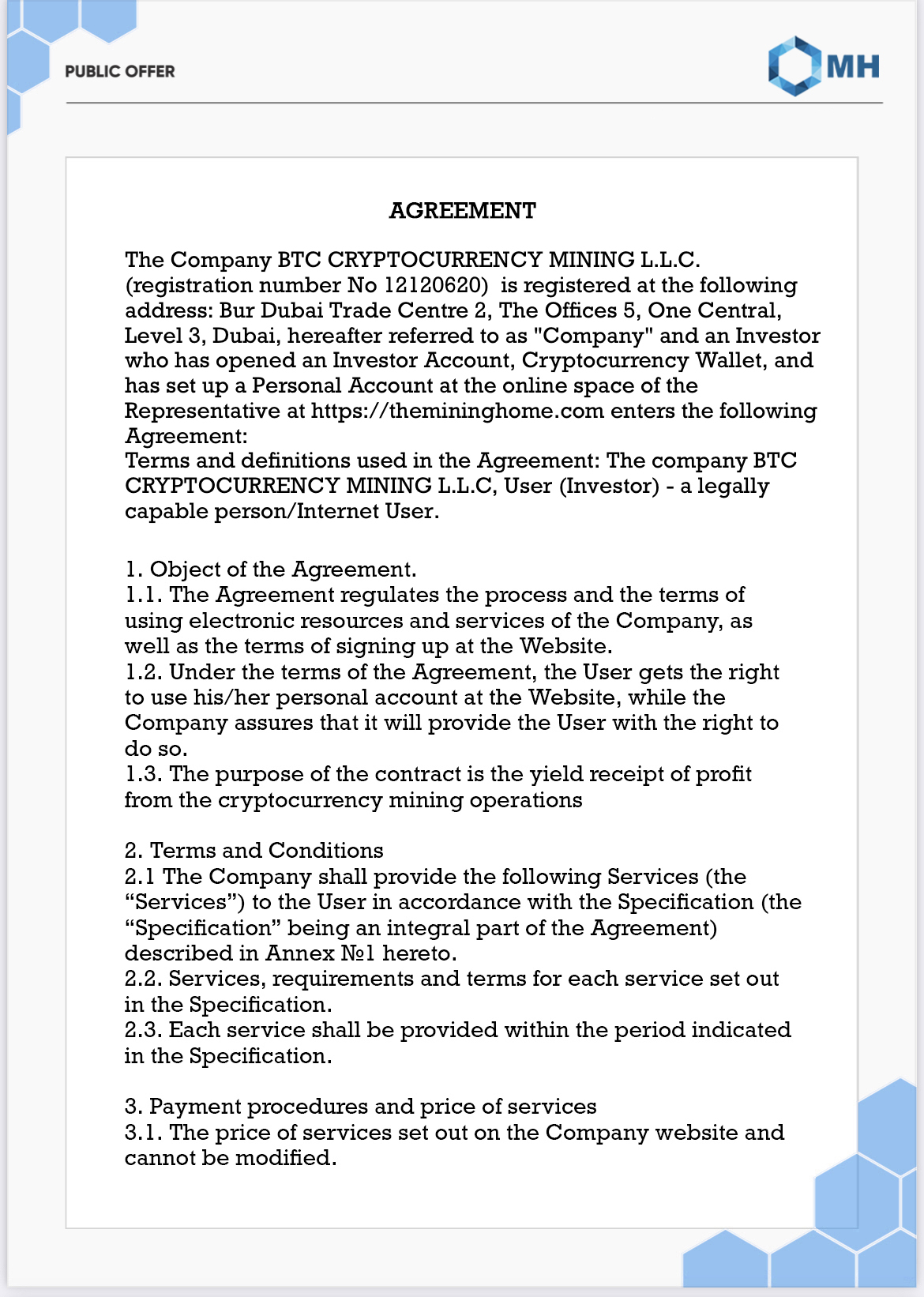 PUBLIC OFFER

MH

AGREEMENT

The Company BTC CRYPTOCURRENCY MINING L.L.C. (registration number No 12120620) is registered at the following address: Bur Dubai Trade Centre 2, The Offices 5, One Central, Level 3, Dubai, hereafter referred to as "Company" and an Investor who has opened an Investor Account, Cryptocurrency Wallet, and has set up a Personal Account at the online space of the Representative at https://themininghome.com enters the following Agreement:
Terms and definitions used in the Agreement: The company BTC CRYPTOCURRENCY MINING L.L.C, User (Investor) - a legally capable person/Internet User.

1. Object of the Agreement.
1.1. The Agreement regulates the process and the terms of using electronic resources and services of the Company, as well as the terms of signing up at the Website.
1.2. Under the terms of the Agreement, the User gets the right to use his/her personal account at the Website, while the Company assures that it will provide the User with the right to do so.
1.3. The purpose of the contract is the yield receipt of profit from the cryptocurrency mining operations

2. Terms and Conditions
2.1 The Company shall provide the following Services (the “Services”) to the User in accordance with the Specification (the “Specification” being an integral part of the Agreement) described in Annex №1 hereto.
2.2. Services, requirements and terms for each service set out in the Specification.
2.3. Each service shall be provided within the period indicated in the Specification.

3. Payment procedures and price of services
3.1. The price of services set out on the Company website and cannot be modified.